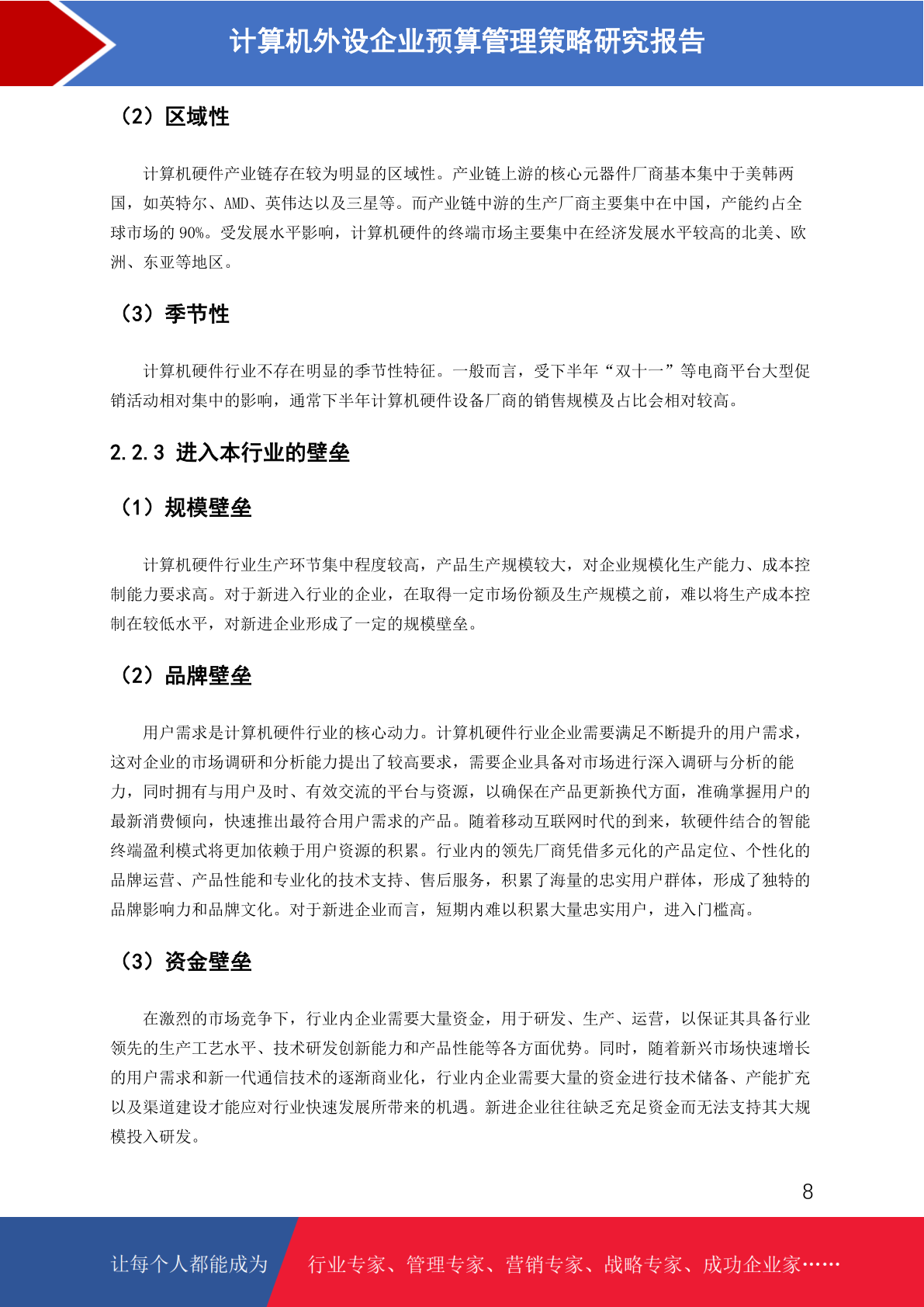 计算机外设企业预算管理策略研究报告

（2）区域性

计算机硬件产业链存在较为明显的区域性。产业链上游的核心元器件厂商基本集中于美韩两国，如英特尔、AMD、英伟达以及三星等。而产业链中游的生产厂商主要集中在中国，产能约占全球市场的 90%。受发展水平影响，计算机硬件的终端市场主要集中在经济发展水平较高的北美、欧洲、东亚等地区。

（3）季节性

计算机硬件行业不存在明显的季节性特征。一般而言，受下半年“双十一”等电商平台大型促销活动相对集中的影响，通常下半年计算机硬件设备厂商的销售规模及占比会相对较高。

2.2.3 进入本行业的壁垒

（1）规模壁垒

计算机硬件行业生产环节集中程度较高，产品生产规模较大，对企业规模化生产能力、成本控制能力要求高。对于新进入行业的企业，在取得一定市场份额及生产规模之前，难以将生产成本控制在较低水平，对新进企业形成了一定的规模壁垒。

（2）品牌壁垒

用户需求是计算机硬件行业的核心动力。计算机硬件行业企业需要满足不断提升的用户需求，这对企业的市场调研和分析能力提出了较高要求，需要企业具备对市场进行深入调研与分析的能力，同时拥有与用户及时、有效交流的平台与资源，以确保在产品更新换代方面，准确掌握用户的最新消费倾向，快速推出最符合用户需求的产品。随着移动互联网时代的到来，软硬件结合的智能终端盈利模式将更加依赖于用户资源的积累。行业内的领先厂商凭借多元化的产品定位、个性化的品牌运营、产品性能和专业化的技术支持、售后服务，积累了海量的忠实用户群体，形成了独特的品牌影响力和品牌文化。对于新进企业而言，短期内难以积累大量忠实用户，进入门槛高。

（3）资金壁垒

在激烈的市场竞争下，行业内企业需要大量资金，用于研发、生产、运营，以保证其具备行业领先的生产工艺水平、技术研发创新能力和产品性能等各方面优势。同时，随着新兴市场快速增长的用户需求和新一代通信技术的逐渐商业化，行业内企业需要大量的资金进行技术储备、产能扩充以及渠道建设才能应对行业快速发展所带来的机遇。新进企业往往缺乏充足资金而无法支持其大规模投入研发。

8

让每个人都能成为 行业专家、管理专家、营销专家、战略专家、成功企业家……